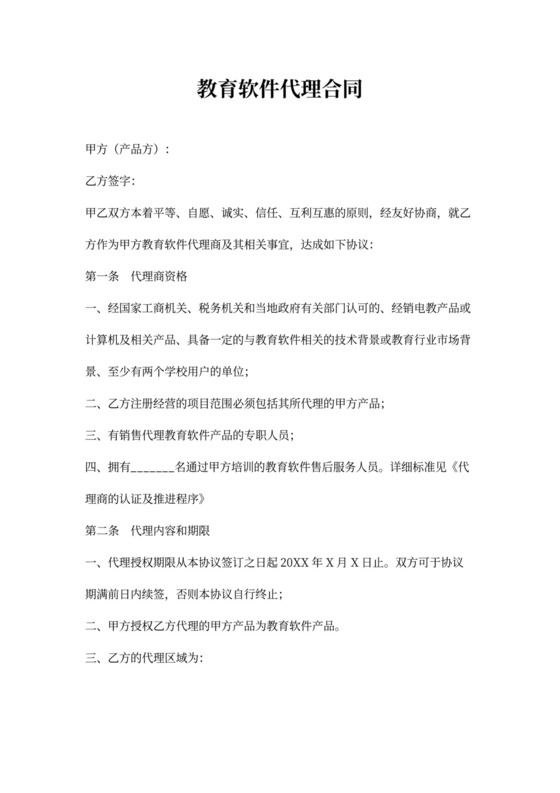 教育软件代理合同

甲方（产品方）：

乙方签字：

甲乙双方本着平等、自愿、诚实、信任、互利互惠的原则，经友好协商，就乙方作为甲方教育软件代理商及其相关事宜，达成如下协议：

第一条　代理商资格

一、经国家工商机关、税务机关和当地政府有关部门认可的、经销电教产品或计算机及相关产品、具备一定的与教育软件相关的技术背景或教育行业市场背景、至少有两个学校用户的单位；

二、乙方注册经营的项目范围必须包括其所代理的甲方产品；

三、有销售代理教育软件产品的专职人员；

四、拥有_______名通过甲方培训的教育软件售后服务人员。详细标准见《代理商的认证及推进程序》

第二条　代理内容和期限

一、代理授权期限从本协议签订之日起 20XX 年 X 月 X 日止。双方可于协议期满前日内续签，否则本协议自行终止；

二、甲方授权乙方代理的甲方产品为教育软件产品。

三、乙方的代理区域为：